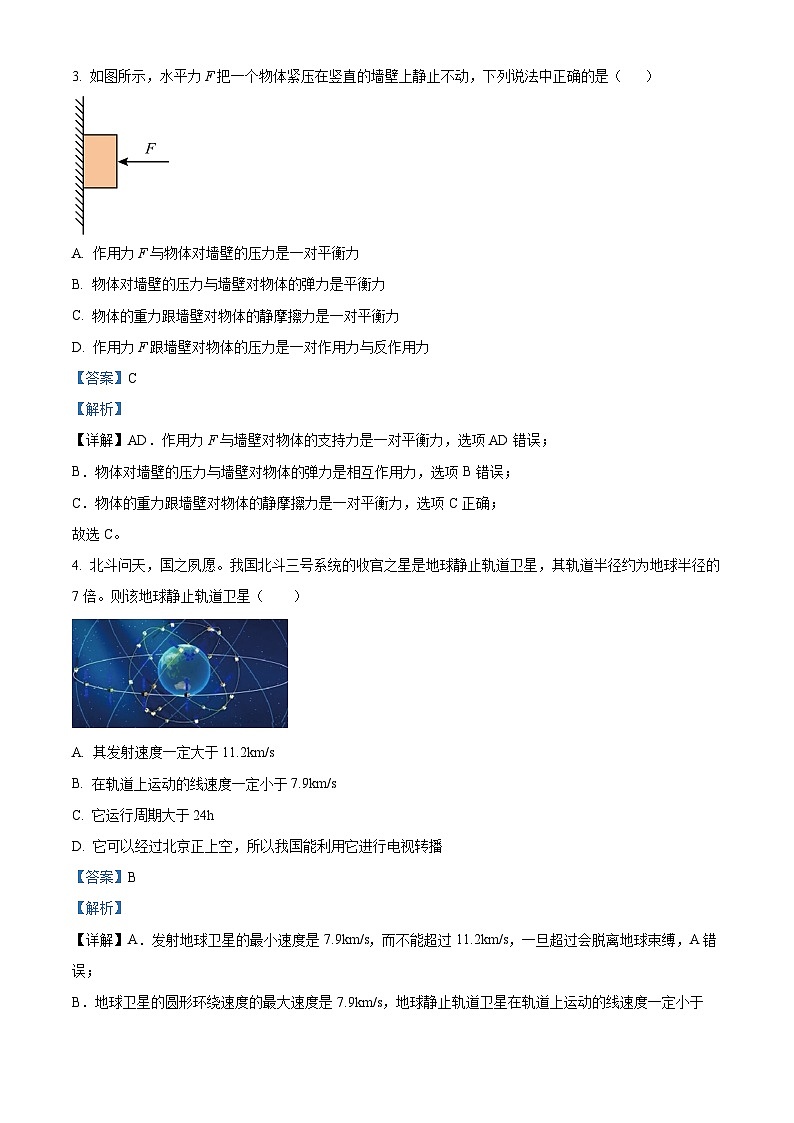 3. 如图所示，水平力 $F$ 把一个物体紧压在竖直的墙壁上静止不动，下列说法中正确的是（　　）

$F$

A. 作用力 $F$ 与物体对墙壁的压力是一对平衡力

B. 物体对墙壁的压力与墙壁对物体的弹力是平衡力

C. 物体的重力跟墙壁对物体的静摩擦力是一对平衡力

D. 作用力 $F$ 跟墙壁对物体的压力是一对作用力与反作用力

【答案】C

【解析】

【详解】AD．作用力 $F$ 与墙壁对物体的支持力是一对平衡力，选项 AD 错误；

B．物体对墙壁的压力与墙壁对物体的弹力是相互作用力，选项 B 错误；

C．物体的重力跟墙壁对物体的静摩擦力是一对平衡力，选项 C 正确；

故选 C。

4. 北斗问天，国之夙愿。我国北斗三号系统的收官之星是地球静止轨道卫星，其轨道半径约为地球半径的 7 倍。则该地球静止轨道卫星（　　）

A. 其发射速度一定大于 11.2km/s

B. 在轨道上运动的线速度一定小于 7.9km/s

C. 它运行周期大于 24h

D. 它可以经过北京正上空，所以我国能利用它进行电视转播

【答案】B

【解析】

【详解】A．发射地球卫星的最小速度是 7.9km/s，而不能超过 11.2km/s，一旦超过会脱离地球束缚，A 错误；

B．地球卫星的圆形环绕速度的最大速度是 7.9km/s，地球静止轨道卫星在轨道上运动的线速度一定小于